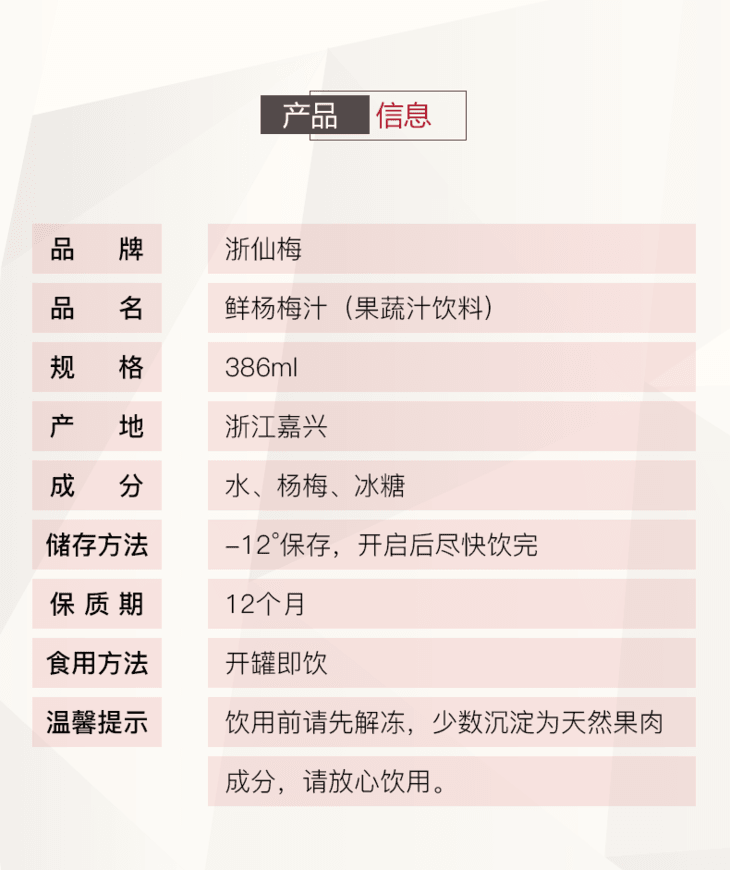 产品 信息

| 品　牌 | 浙仙梅 |
|---|---|
| 品　名 | 鲜杨梅汁（果蔬汁饮料） |
| 规　格 | 386ml |
| 产　地 | 浙江嘉兴 |
| 成　分 | 水、杨梅、冰糖 |
| 储存方法 | -12°保存，开启后尽快饮完 |
| 保 质 期 | 12个月 |
| 食用方法 | 开罐即饮 |
| 温馨提示 | 饮用前请先解冻，少数沉淀为天然果肉成分，请放心饮用。 |